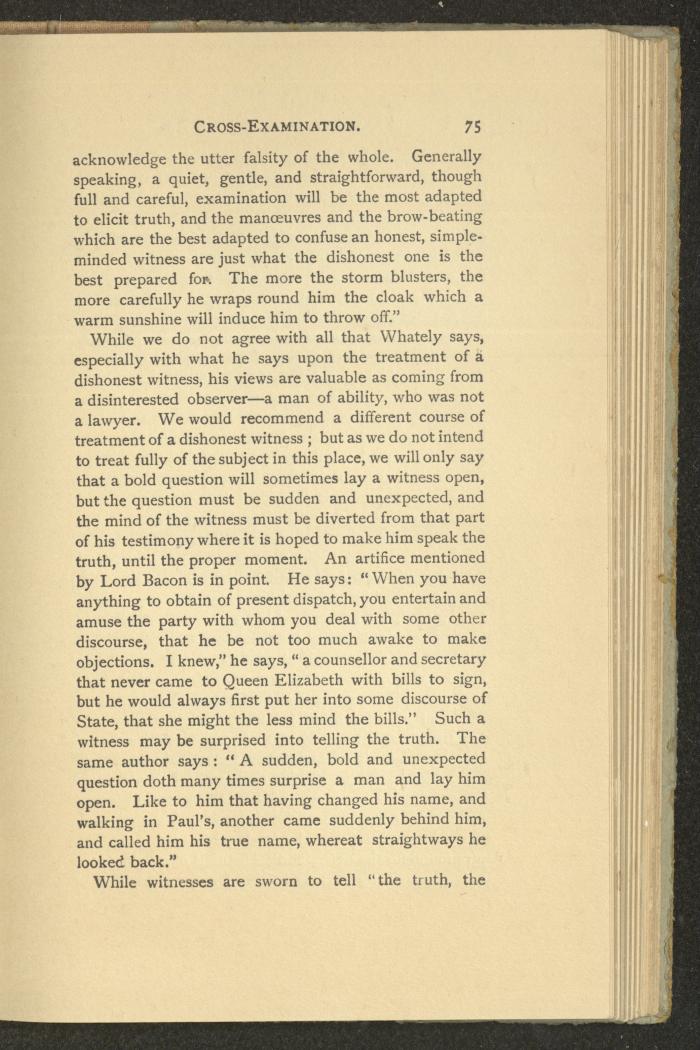 CROSS-EXAMINATION. 75

acknowledge the utter falsity of the whole. Generally speaking, a quiet, gentle, and straightforward, though full and careful, examination will be the most adapted to elicit truth, and the manœuvres and the brow-beating which are the best adapted to confuse an honest, simple-minded witness are just what the dishonest one is the best prepared for. The more the storm blusters, the more carefully he wraps round him the cloak which a warm sunshine will induce him to throw off."

While we do not agree with all that Whately says, especially with what he says upon the treatment of a dishonest witness, his views are valuable as coming from a disinterested observer—a man of ability, who was not a lawyer. We would recommend a different course of treatment of a dishonest witness ; but as we do not intend to treat fully of the subject in this place, we will only say that a bold question will sometimes lay a witness open, but the question must be sudden and unexpected, and the mind of the witness must be diverted from that part of his testimony where it is hoped to make him speak the truth, until the proper moment. An artifice mentioned by Lord Bacon is in point. He says: "When you have anything to obtain of present dispatch, you entertain and amuse the party with whom you deal with some other discourse, that he be not too much awake to make objections. I knew," he says, "a counsellor and secretary that never came to Queen Elizabeth with bills to sign, but he would always first put her into some discourse of State, that she might the less mind the bills." Such a witness may be surprised into telling the truth. The same author says : "A sudden, bold and unexpected question doth many times surprise a man and lay him open. Like to him that having changed his name, and walking in Paul's, another came suddenly behind him, and called him his true name, whereat straightways he looked back."

While witnesses are sworn to tell "the truth, the